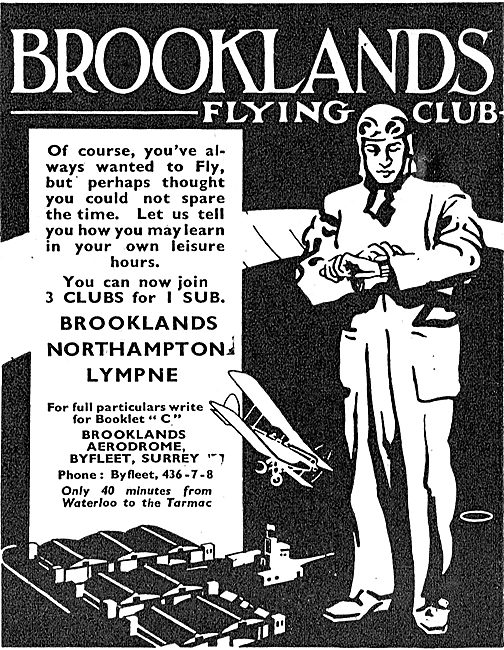 BROOKLANDS
FLYING CLUB

Of course, you've always wanted to Fly, but perhaps thought you could not spare the time. Let us tell you how you may learn in your own leisure hours.

You can now join 3 CLUBS for 1 SUB.

BROOKLANDS
NORTHAMPTON
LYMPNE

For full particulars write for Booklet "C"
BROOKLANDS AERODROME, BYFLEET, SURREY
Phone: Byfleet, 436-7-8
Only 40 minutes from Waterloo to the Tarmac